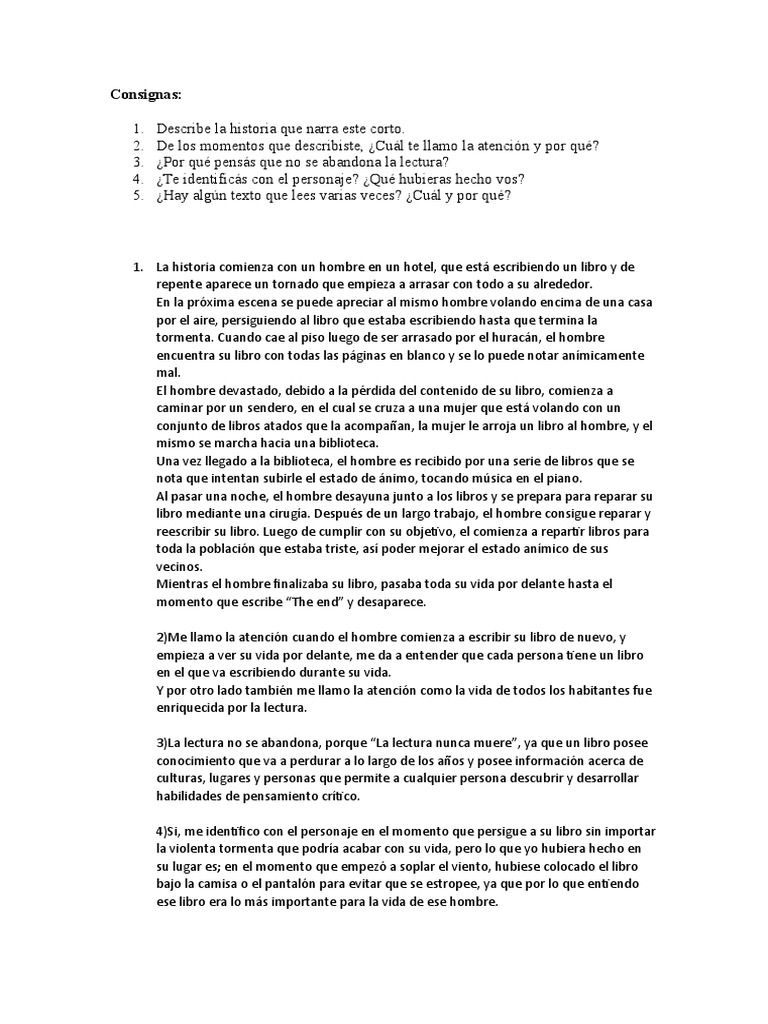 Consignas:

1. Describe la historia que narra este corto.
2. De los momentos que describiste, ¿Cuál te llamo la atención y por qué?
3. ¿Por qué pensás que no se abandona la lectura?
4. ¿Te identificás con el personaje? ¿Qué hubieras hecho vos?
5. ¿Hay algún texto que lees varias veces? ¿Cuál y por qué?

1. La historia comienza con un hombre en un hotel, que está escribiendo un libro y de repente aparece un tornado que empieza a arrasar con todo a su alrededor.
En la próxima escena se puede apreciar al mismo hombre volando encima de una casa por el aire, persiguiendo al libro que estaba escribiendo hasta que termina la tormenta. Cuando cae al piso luego de ser arrasado por el huracán, el hombre encuentra su libro con todas las páginas en blanco y se lo puede notar anímicamente mal.
El hombre devastado, debido a la pérdida del contenido de su libro, comienza a caminar por un sendero, en el cual se cruza a una mujer que está volando con un conjunto de libros atados que la acompañan, la mujer le arroja un libro al hombre, y el mismo se marcha hacia una biblioteca.
Una vez llegado a la biblioteca, el hombre es recibido por una serie de libros que se nota que intentan subirle el estado de ánimo, tocando música en el piano.
Al pasar una noche, el hombre desayuna junto a los libros y se prepara para reparar su libro mediante una cirugía. Después de un largo trabajo, el hombre consigue reparar y reescribir su libro. Luego de cumplir con su objetivo, el comienza a repartir libros para toda la población que estaba triste, así poder mejorar el estado anímico de sus vecinos.
Mientras el hombre finalizaba su libro, pasaba toda su vida por delante hasta el momento que escribe "The end" y desaparece.

2)Me llamo la atención cuando el hombre comienza a escribir su libro de nuevo, y empieza a ver su vida por delante, me da a entender que cada persona tiene un libro en el que va escribiendo durante su vida.
Y por otro lado también me llamo la atención como la vida de todos los habitantes fue enriquecida por la lectura.

3)La lectura no se abandona, porque "La lectura nunca muere", ya que un libro posee conocimiento que va a perdurar a lo largo de los años y posee información acerca de culturas, lugares y personas que permite a cualquier persona descubrir y desarrollar habilidades de pensamiento crítico.

4)Si, me identifico con el personaje en el momento que persigue a su libro sin importar la violenta tormenta que podría acabar con su vida, pero lo que yo hubiera hecho en su lugar es; en el momento que empezó a soplar el viento, hubiese colocado el libro bajo la camisa o el pantalón para evitar que se estropee, ya que por lo que entiendo ese libro era lo más importante para la vida de ese hombre.